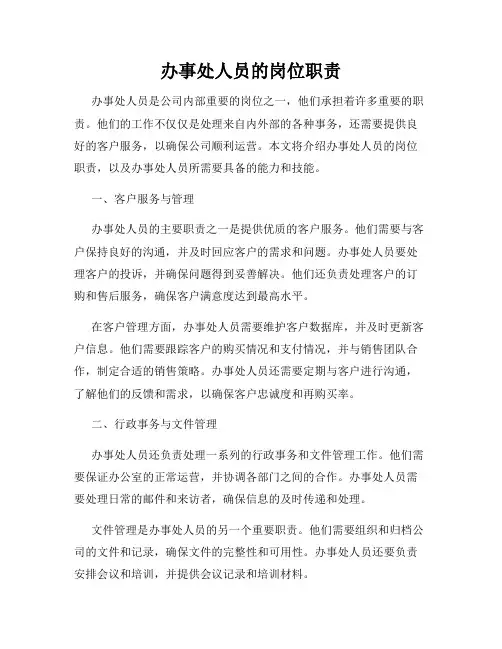 办事处人员的岗位职责

办事处人员是公司内部重要的岗位之一，他们承担着许多重要的职责。他们的工作不仅仅是处理来自内外部的各种事务，还需要提供良好的客户服务，以确保公司顺利运营。本文将介绍办事处人员的岗位职责，以及办事处人员所需要具备的能力和技能。

一、客户服务与管理

办事处人员的主要职责之一是提供优质的客户服务。他们需要与客户保持良好的沟通，并及时回应客户的需求和问题。办事处人员要处理客户的投诉，并确保问题得到妥善解决。他们还负责处理客户的订购和售后服务，确保客户满意度达到最高水平。

在客户管理方面，办事处人员需要维护客户数据库，并及时更新客户信息。他们需要跟踪客户的购买情况和支付情况，并与销售团队合作，制定合适的销售策略。办事处人员还需要定期与客户进行沟通，了解他们的反馈和需求，以确保客户忠诚度和再购买率。

二、行政事务与文件管理

办事处人员还负责处理一系列的行政事务和文件管理工作。他们需要保证办公室的正常运营，并协调各部门之间的合作。办事处人员需要处理日常的邮件和来访者，确保信息的及时传递和处理。

文件管理是办事处人员的另一个重要职责。他们需要组织和归档公司的文件和记录，确保文件的完整性和可用性。办事处人员还要负责安排会议和培训，并提供会议记录和培训材料。